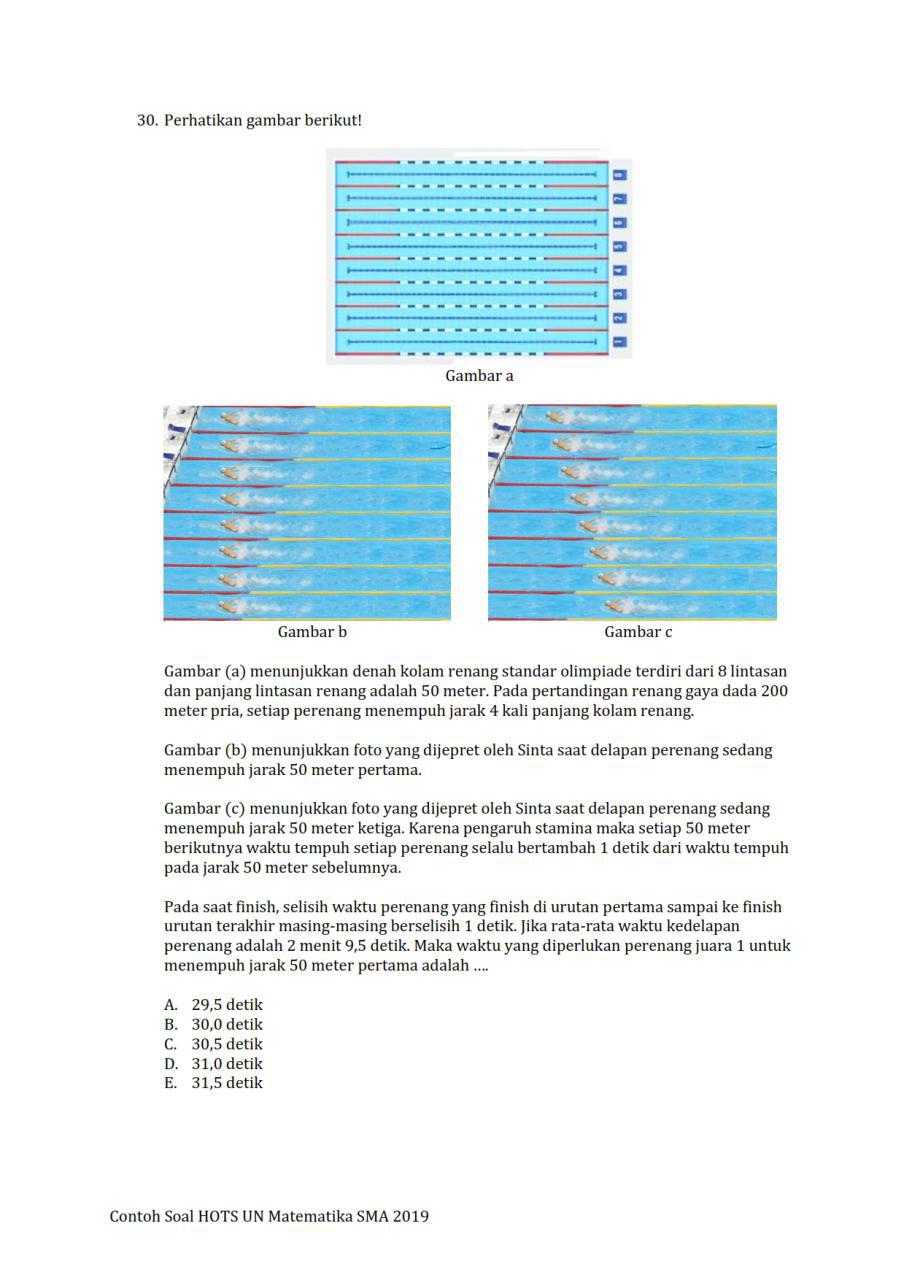 30. Perhatikan gambar berikut!

8
7
6
5
4
3
2
1

Gambar a

Gambar b

Gambar c

Gambar (a) menunjukkan denah kolam renang standar olimpiade terdiri dari 8 lintasan dan panjang lintasan renang adalah 50 meter. Pada pertandingan renang gaya dada 200 meter pria, setiap perenang menempuh jarak 4 kali panjang kolam renang.

Gambar (b) menunjukkan foto yang dijepret oleh Sinta saat delapan perenang sedang menempuh jarak 50 meter pertama.

Gambar (c) menunjukkan foto yang dijepret oleh Sinta saat delapan perenang sedang menempuh jarak 50 meter ketiga. Karena pengaruh stamina maka setiap 50 meter berikutnya waktu tempuh setiap perenang selalu bertambah 1 detik dari waktu tempuh pada jarak 50 meter sebelumnya.

Pada saat finish, selisih waktu perenang yang finish di urutan pertama sampai ke finish urutan terakhir masing-masing berselisih 1 detik. Jika rata-rata waktu kedelapan perenang adalah 2 menit 9,5 detik. Maka waktu yang diperlukan perenang juara 1 untuk menempuh jarak 50 meter pertama adalah ....

A. 29,5 detik
B. 30,0 detik
C. 30,5 detik
D. 31,0 detik
E. 31,5 detik

Contoh Soal HOTS UN Matematika SMA 2019